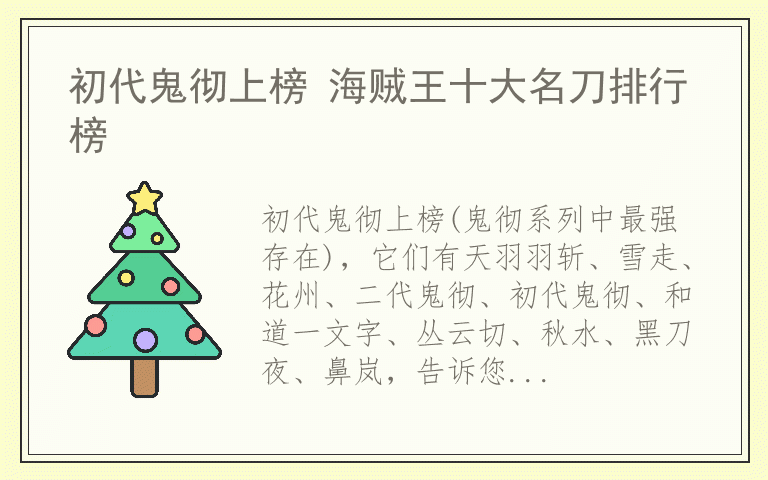 初代鬼彻上榜 海贼王十大名刀排行榜

初代鬼彻上榜(鬼彻系列中最强存在)，它们有天羽羽斩、雪走、花州、二代鬼彻、初代鬼彻、和道一文字、丛云切、秋水、黑刀夜、鼻岚，告诉您...